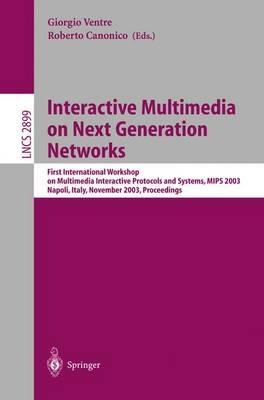 Giorgio Ventre
Roberto Canonico (Eds.)

LNCS 2899

Interactive Multimedia on Next Generation Networks

First International Workshop on Multimedia Interactive Protocols and Systems, MIPS 2003
Napoli, Italy, November 2003, Proceedings

Springer